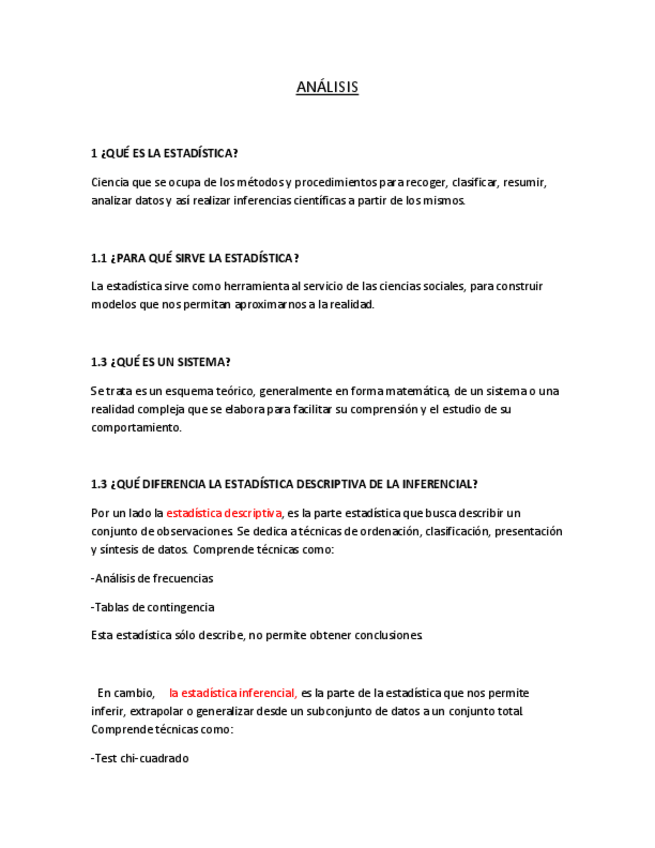 ANÁLISIS

1 ¿QUÉ ES LA ESTADÍSTICA?

Ciencia que se ocupa de los métodos y procedimientos para recoger, clasificar, resumir, analizar datos y así realizar inferencias científicas a partir de los mismos.

1.1 ¿PARA QUÉ SIRVE LA ESTADÍSTICA?

La estadística sirve como herramienta al servicio de las ciencias sociales, para construir modelos que nos permitan aproximarnos a la realidad.

1.3 ¿QUÉ ES UN SISTEMA?

Se trata es un esquema teórico, generalmente en forma matemática, de un sistema o una realidad compleja que se elabora para facilitar su comprensión y el estudio de su comportamiento.

1.3 ¿QUÉ DIFERENCIA LA ESTADÍSTICA DESCRIPTIVA DE LA INFERENCIAL?

Por un lado la estadística descriptiva, es la parte estadística que busca describir un conjunto de observaciones. Se dedica a técnicas de ordenación, clasificación, presentación y síntesis de datos. Comprende técnicas como:

-Análisis de frecuencias

-Tablas de contingencia

Esta estadística sólo describe, no permite obtener conclusiones.

En cambio, la estadística inferencial, es la parte de la estadística que nos permite inferir, extrapolar o generalizar desde un subconjunto de datos a un conjunto total. Comprende técnicas como:

-Test chi-cuadrado